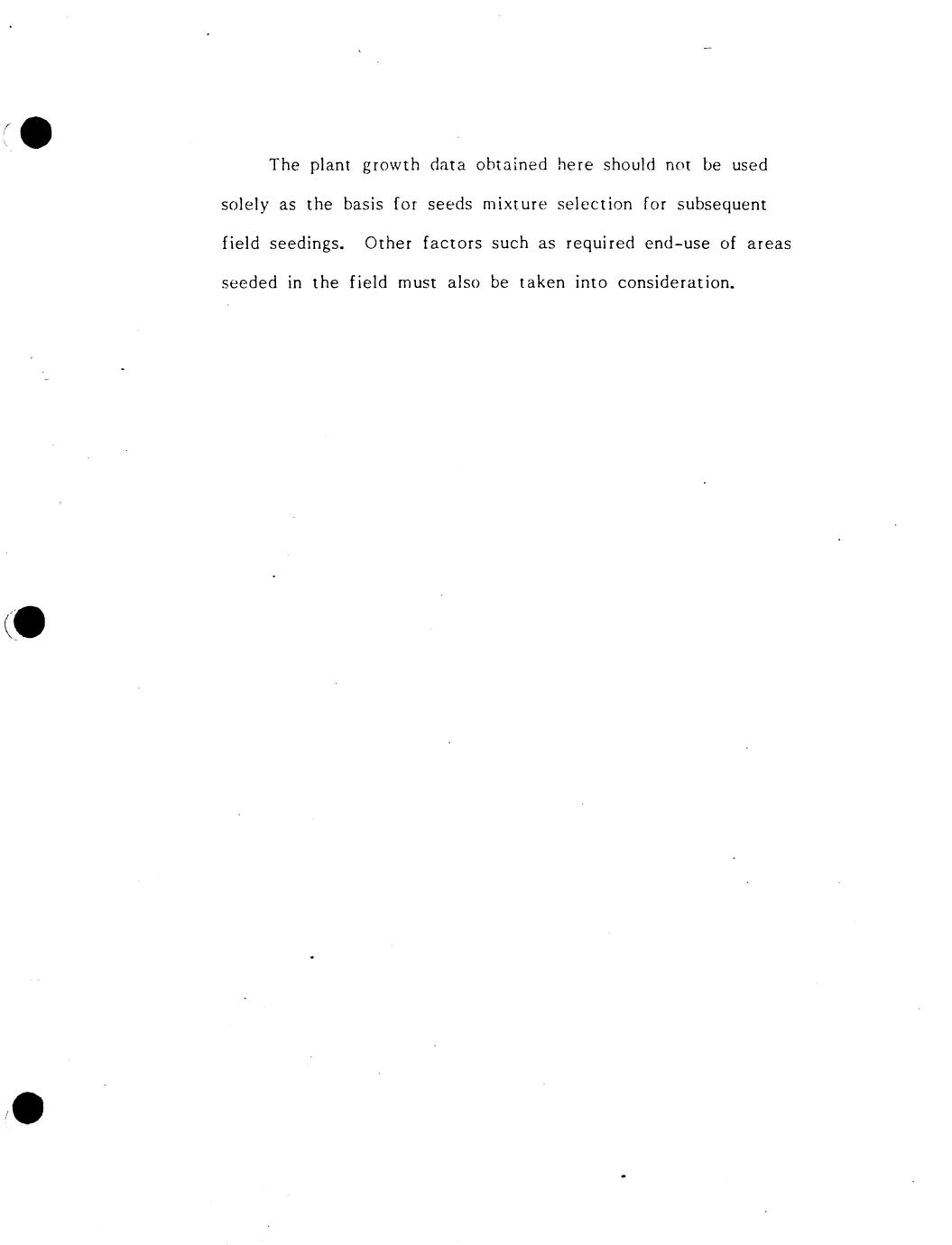 The plant growth data obtained here should not be used solely as the basis for seeds mixture selection for subsequent field seedings. Other factors such as required end-use of areas seeded in the field must also be taken into consideration.